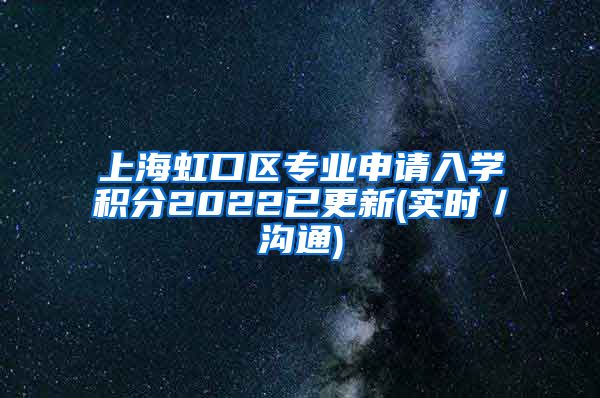 上海虹口区专业申请入学积分2022已更新(实时/沟通)